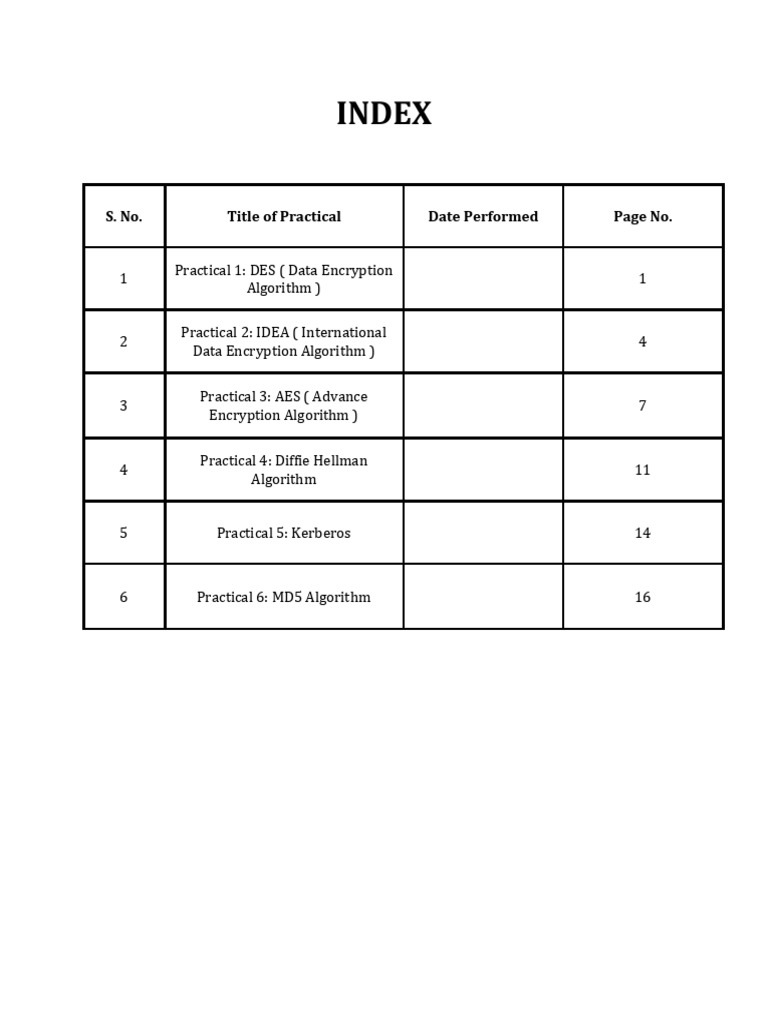 INDEX

| S. No. | Title of Practical | Date Performed | Page No. |
|---|---|---|---|
| 1 | Practical 1: DES ( Data Encryption Algorithm ) |  | 1 |
| 2 | Practical 2: IDEA ( International Data Encryption Algorithm ) |  | 4 |
| 3 | Practical 3: AES ( Advance Encryption Algorithm ) |  | 7 |
| 4 | Practical 4: Diffie Hellman Algorithm |  | 11 |
| 5 | Practical 5: Kerberos |  | 14 |
| 6 | Practical 6: MD5 Algorithm |  | 16 |